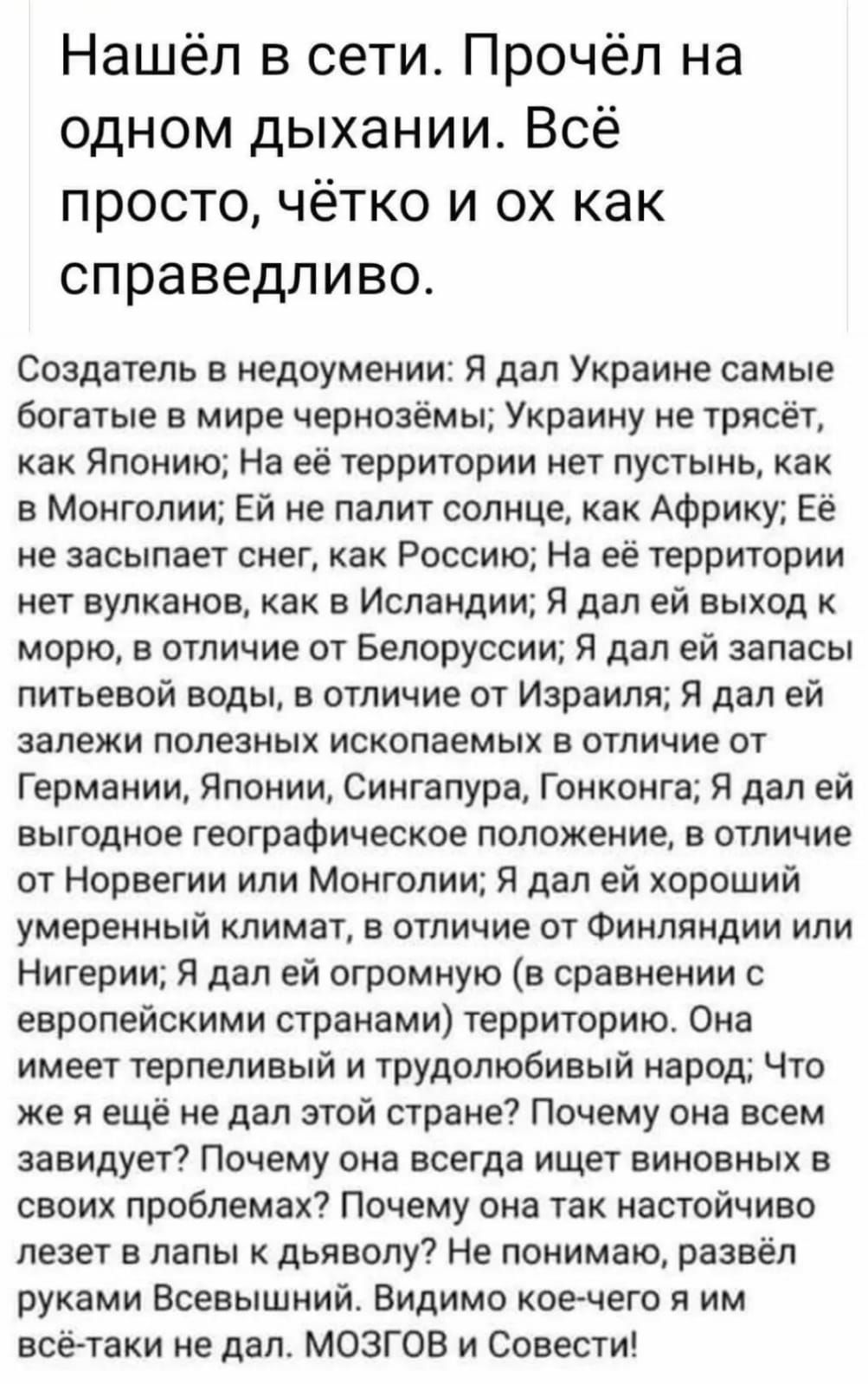 Нашёл в сети. Прочёл на одном дыхании. Всё просто, чётко и ох как справедливо.

Создатель в недоумении: Я дал Украине самые богатые в мире чернозёмы; Украину не трясёт, как Японию; На её территории нет пустынь, как в Монголии; Ей не палит солнце, как Африку; Её не засыпает снег, как Россию; На её территории нет вулканов, как в Исландии; Я дал ей выход к морю, в отличие от Белоруссии; Я дал ей запасы питьевой воды, в отличие от Израиля; Я дал ей залежи полезных ископаемых в отличие от Германии, Японии, Сингапура, Гонконга; Я дал ей выгодное географическое положение, в отличие от Норвегии или Монголии; Я дал ей хороший умеренный климат, в отличие от Финляндии или Нигерии; Я дал ей огромную (в сравнении с европейскими странами) территорию. Она имеет терпеливый и трудолюбивый народ; Что же я ещё не дал этой стране? Почему она всем завидует? Почему она всегда ищет виновных в своих проблемах? Почему она так настойчиво лезет в лапы к дьяволу? Не понимаю, развёл руками Всевышний. Видимо кое-чего я им всё-таки не дал. МОЗГОВ и Совести!